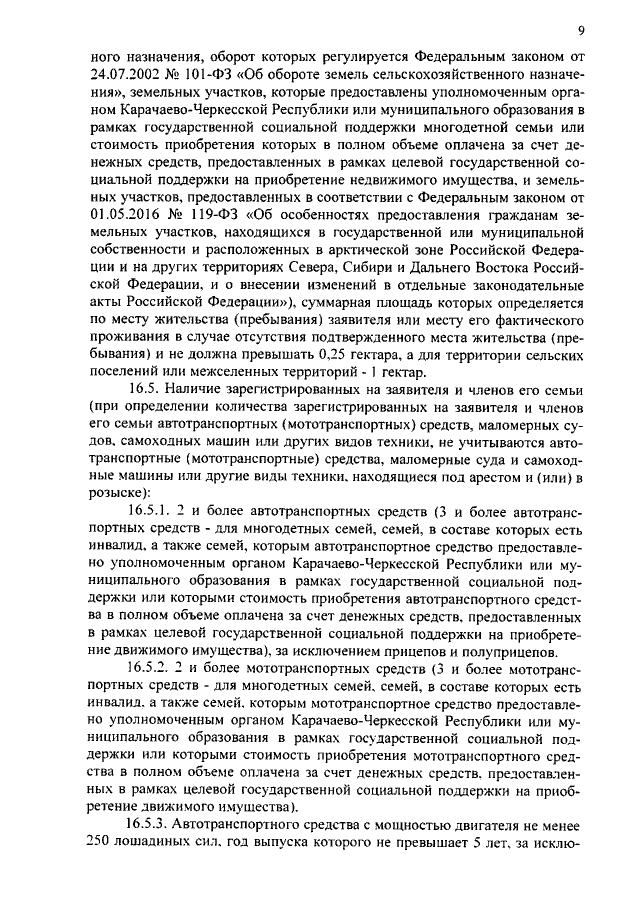 9

ного назначения, оборот которых регулируется Федеральным законом от 24.07.2002 № 101-ФЗ «Об обороте земель сельскохозяйственного назначения», земельных участков, которые предоставлены уполномоченным органом Карачаево-Черкесской Республики или муниципального образования в рамках государственной социальной поддержки многодетной семьи или стоимость приобретения которых в полном объеме оплачена за счет денежных средств, предоставленных в рамках целевой государственной социальной поддержки на приобретение недвижимого имущества, и земельных участков, предоставленных в соответствии с Федеральным законом от 01.05.2016 № 119-ФЗ «Об особенностях предоставления гражданам земельных участков, находящихся в государственной или муниципальной собственности и расположенных в арктической зоне Российской Федерации и на других территориях Севера, Сибири и Дальнего Востока Российской Федерации, и о внесении изменений в отдельные законодательные акты Российской Федерации»), суммарная площадь которых определяется по месту жительства (пребывания) заявителя или месту его фактического проживания в случае отсутствия подтвержденного места жительства (пребывания) и не должна превышать 0,25 гектара, а для территории сельских поселений или межселенных территорий - 1 гектар.

16.5. Наличие зарегистрированных на заявителя и членов его семьи (при определении количества зарегистрированных на заявителя и членов его семьи автотранспортных (мототранспортных) средств, маломерных судов, самоходных машин или других видов техники, не учитываются автотранспортные (мототранспортные) средства, маломерные суда и самоходные машины или другие виды техники, находящиеся под арестом и (или) в розыске):

16.5.1. 2 и более автотранспортных средств (3 и более автотранспортных средств - для многодетных семей, семей, в составе которых есть инвалид, а также семей, которым автотранспортное средство предоставлено уполномоченным органом Карачаево-Черкесской Республики или муниципального образования в рамках государственной социальной поддержки или которыми стоимость приобретения автотранспортного средства в полном объеме оплачена за счет денежных средств, предоставленных в рамках целевой государственной социальной поддержки на приобретение движимого имущества), за исключением прицепов и полуприцепов.

16.5.2. 2 и более мототранспортных средств (3 и более мототранспортных средств - для многодетных семей, семей, в составе которых есть инвалид, а также семей, которым мототранспортное средство предоставлено уполномоченным органом Карачаево-Черкесской Республики или муниципального образования в рамках государственной социальной поддержки или которыми стоимость приобретения мототранспортного средства в полном объеме оплачена за счет денежных средств, предоставленных в рамках целевой государственной социальной поддержки на приобретение движимого имущества).

16.5.3. Автотранспортного средства с мощностью двигателя не менее 250 лошадиных сил, год выпуска которого не превышает 5 лет, за исклю-